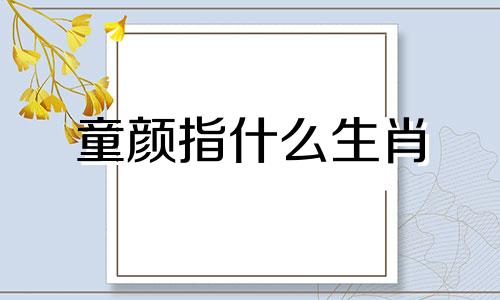 童颜指什么生肖